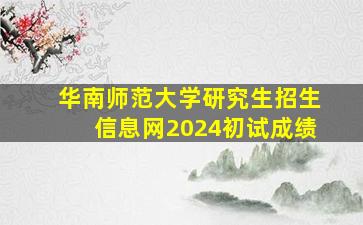 华南师范大学研究生招生信息网2024初试成绩